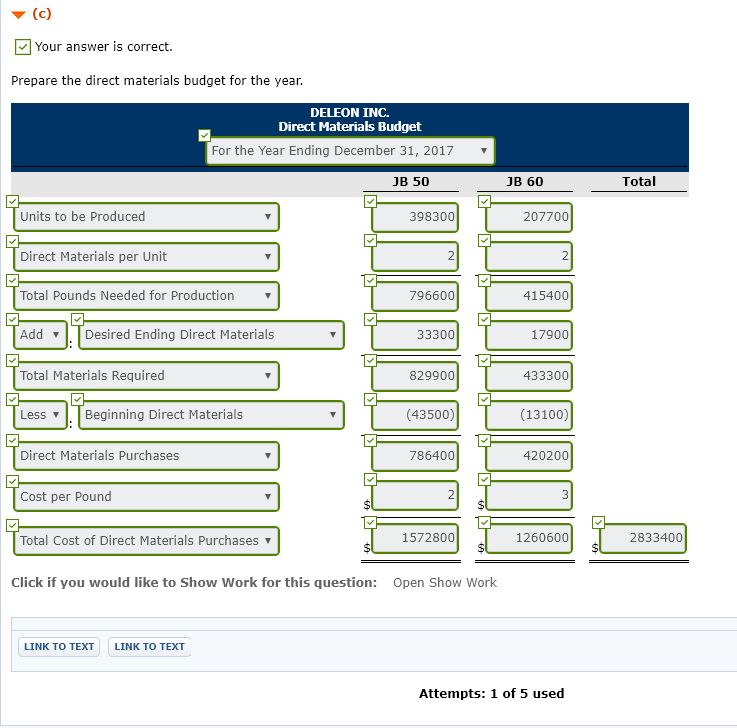 (c)

Your answer is correct.

Prepare the direct materials budget for the year.

DELEON INC.
Direct Materials Budget
For the Year Ending December 31, 2017

| | JB 50 | JB 60 | Total |
|---|---|---|---|
| Units to be Produced | 398300 | 207700 | |
| Direct Materials per Unit | 2 | 2 | |
| Total Pounds Needed for Production | 796600 | 415400 | |
| Add : Desired Ending Direct Materials | 33300 | 17900 | |
| Total Materials Required | 829900 | 433300 | |
| Less : Beginning Direct Materials | (43500) | (13100) | |
| Direct Materials Purchases | 786400 | 420200 | |
| Cost per Pound | $ 2 | $ 3 | |
| Total Cost of Direct Materials Purchases | $ 1572800 | $ 1260600 | $ 2833400 |

Click if you would like to Show Work for this question: Open Show Work

LINK TO TEXT LINK TO TEXT

Attempts: 1 of 5 used